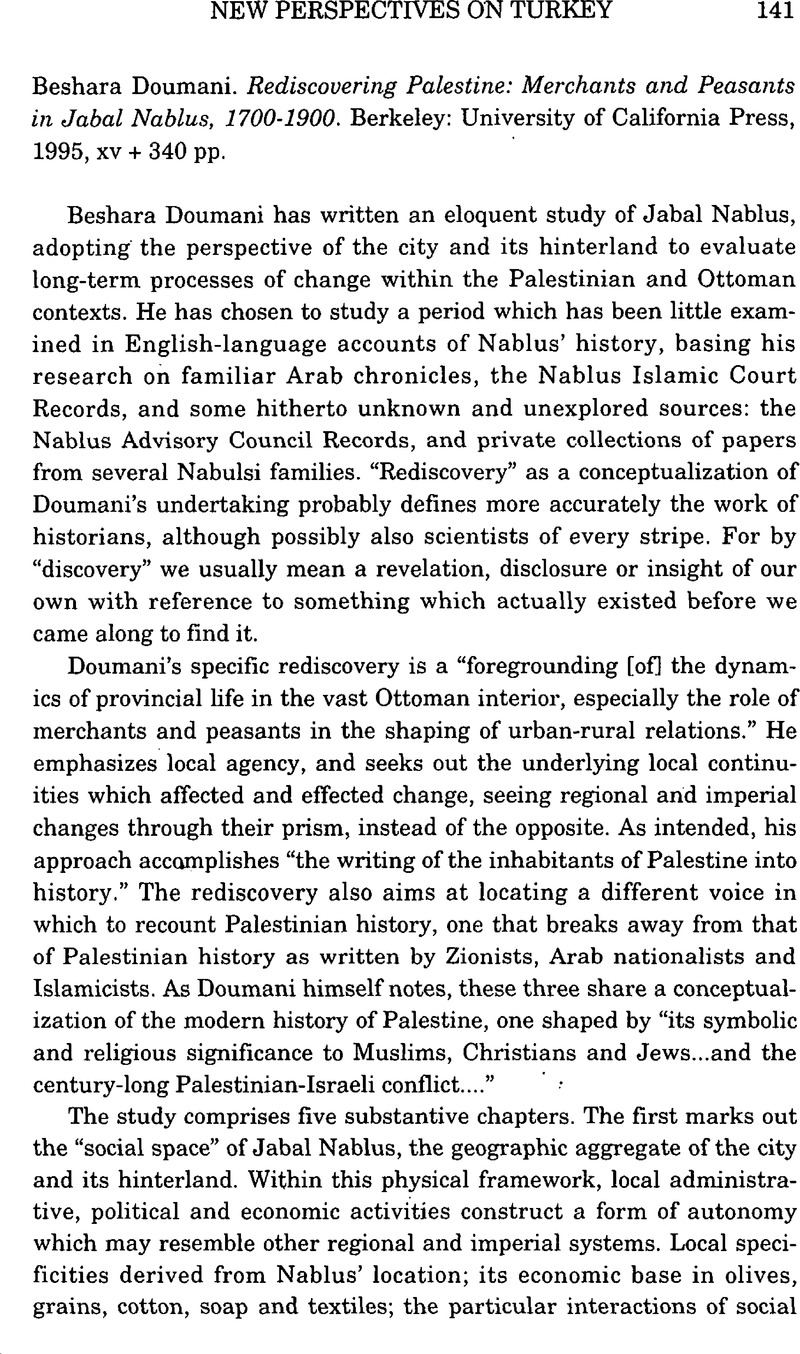 NEW PERSPECTIVES ON TURKEY 141

Beshara Doumani. Rediscovering Palestine: Merchants and Peasants in Jabal Nablus, 1700-1900. Berkeley: University of California Press, 1995, xv + 340 pp.

Beshara Doumani has written an eloquent study of Jabal Nablus, adopting the perspective of the city and its hinterland to evaluate long-term processes of change within the Palestinian and Ottoman contexts. He has chosen to study a period which has been little examined in English-language accounts of Nablus' history, basing his research on familiar Arab chronicles, the Nablus Islamic Court Records, and some hitherto unknown and unexplored sources: the Nablus Advisory Council Records, and private collections of papers from several Nabulsi families. "Rediscovery" as a conceptualization of Doumani's undertaking probably defines more accurately the work of historians, although possibly also scientists of every stripe. For by "discovery" we usually mean a revelation, disclosure or insight of our own with reference to something which actually existed before we came along to find it.

Doumani's specific rediscovery is a "foregrounding [of] the dynamics of provincial life in the vast Ottoman interior, especially the role of merchants and peasants in the shaping of urban-rural relations." He emphasizes local agency, and seeks out the underlying local continuities which affected and effected change, seeing regional and imperial changes through their prism, instead of the opposite. As intended, his approach accomplishes "the writing of the inhabitants of Palestine into history." The rediscovery also aims at locating a different voice in which to recount Palestinian history, one that breaks away from that of Palestinian history as written by Zionists, Arab nationalists and Islamicists. As Doumani himself notes, these three share a conceptualization of the modern history of Palestine, one shaped by "its symbolic and religious significance to Muslims, Christians and Jews...and the century-long Palestinian-Israeli conflict...."

The study comprises five substantive chapters. The first marks out the "social space" of Jabal Nablus, the geographic aggregate of the city and its hinterland. Within this physical framework, local administrative, political and economic activities construct a form of autonomy which may resemble other regional and imperial systems. Local specificities derived from Nablus' location; its economic base in olives, grains, cotton, soap and textiles; the particular interactions of social